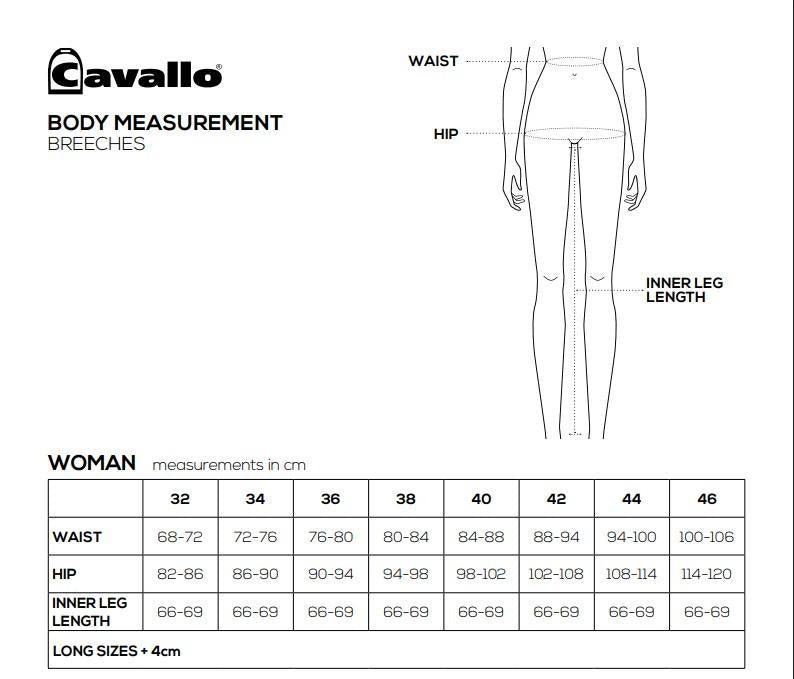 Cavallo®

BODY MEASUREMENT
BREECHES

WAIST

HIP

INNER LEG LENGTH

WOMAN measurements in cm

| | 32 | 34 | 36 | 38 | 40 | 42 | 44 | 46 |
|---|---|---|---|---|---|---|---|---|
| WAIST | 68-72 | 72-76 | 76-80 | 80-84 | 84-88 | 88-94 | 94-100 | 100-106 |
| HIP | 82-86 | 86-90 | 90-94 | 94-98 | 98-102 | 102-108 | 108-114 | 114-120 |
| INNER LEG LENGTH | 66-69 | 66-69 | 66-69 | 66-69 | 66-69 | 66-69 | 66-69 | 66-69 |
| LONG SIZES + 4cm | | | | | | | | |